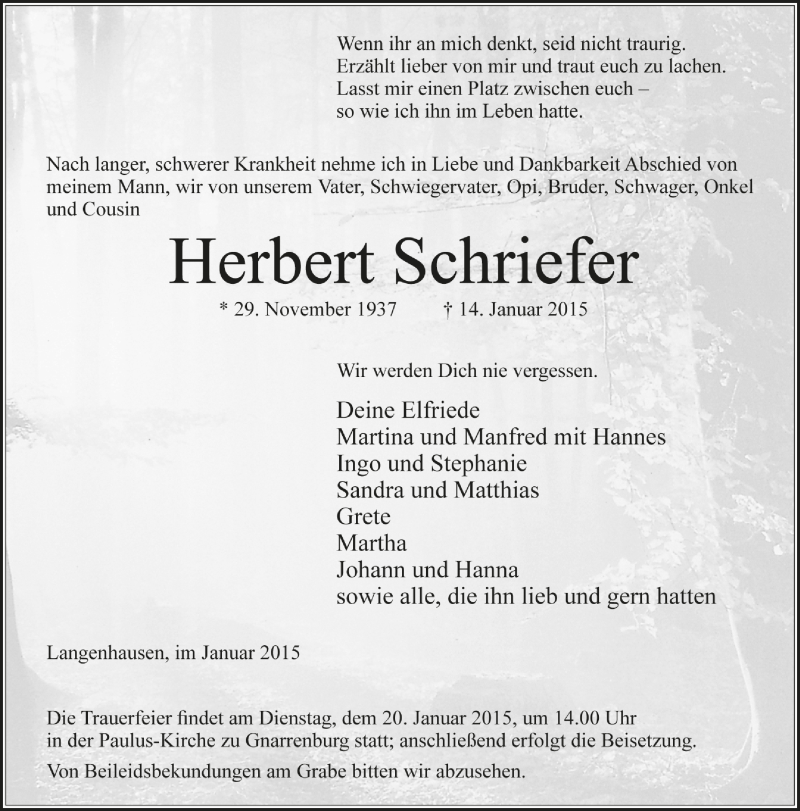 Wenn ihr an mich denkt, seid nicht traurig.
Erzählt lieber von mir und traut euch zu lachen.
Lasst mir einen Platz zwischen euch –
so wie ich ihn im Leben hatte.

Nach langer, schwerer Krankheit nehme ich in Liebe und Dankbarkeit Abschied von meinem Mann, wir von unserem Vater, Schwiegervater, Opi, Bruder, Schwager, Onkel und Cousin

Herbert Schriefer

* 29. November 1937 † 14. Januar 2015

Wir werden Dich nie vergessen.

Deine Elfriede
Martina und Manfred mit Hannes
Ingo und Stephanie
Sandra und Matthias
Grete
Martha
Johann und Hanna
sowie alle, die ihn lieb und gern hatten

Langenhausen, im Januar 2015

Die Trauerfeier findet am Dienstag, dem 20. Januar 2015, um 14.00 Uhr in der Paulus-Kirche zu Gnarrenburg statt; anschließend erfolgt die Beisetzung.

Von Beileidsbekundungen am Grabe bitten wir abzusehen.